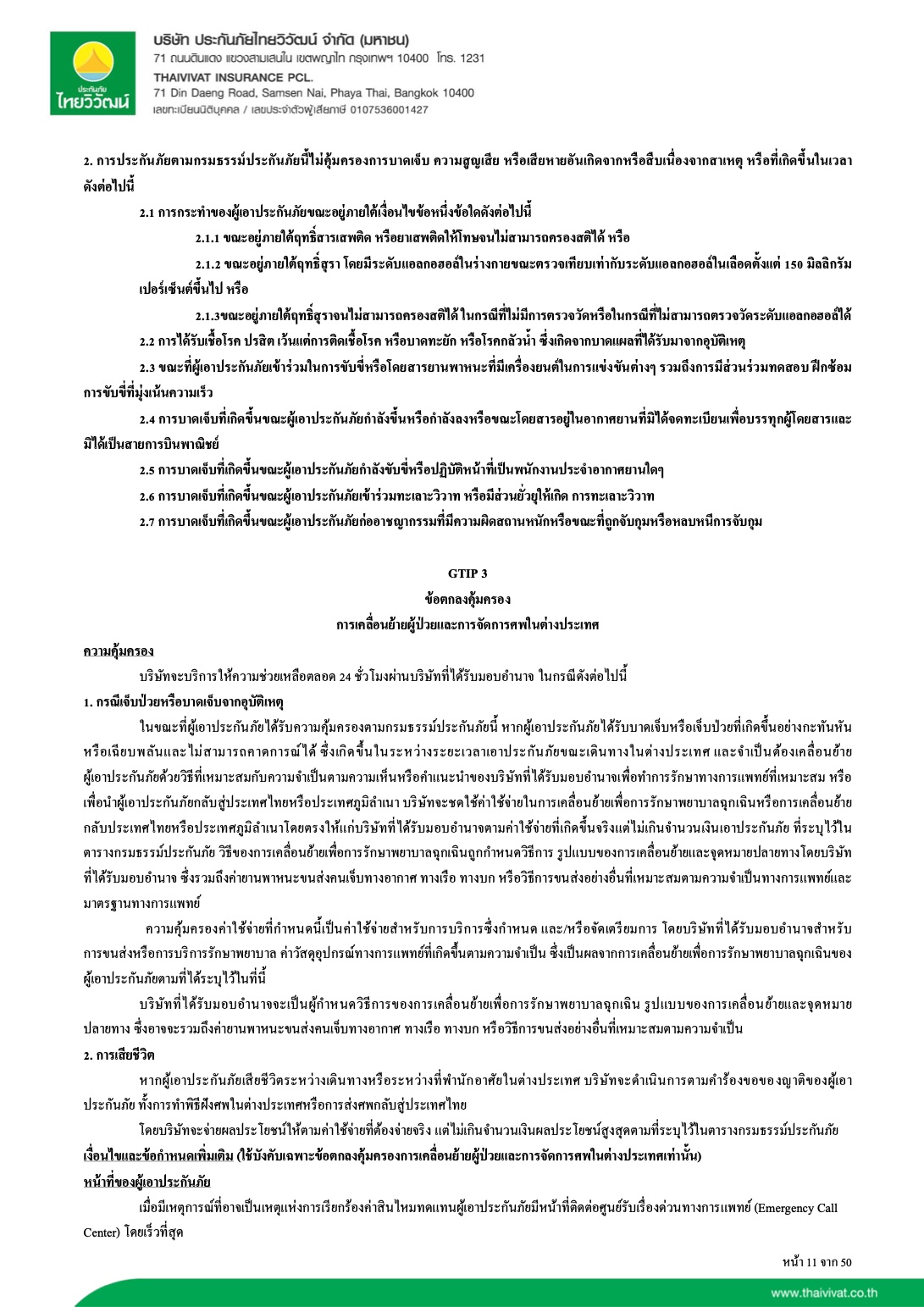 ประกันภัย
ไทยวิวัฒน์

บริษัท ประกันภัยไทยวิวัฒน์ จำกัด (มหาชน)
71 ถนนดินแดง แขวงสามเสนใน เขตพญาไท กรุงเทพฯ 10400 โทร. 1231
THAIVIVAT INSURANCE PCL.
71 Din Daeng Road, Samsen Nai, Phaya Thai, Bangkok 10400
เลขทะเบียนนิติบุคคล / เลขประจำตัวผู้เสียภาษี 0107536001427

2. การประกันภัยตามกรมธรรม์ประกันภัยนี้ไม่คุ้มครองการบาดเจ็บ ความสูญเสีย หรือเสียหายอันเกิดจากหรือสืบเนื่องจากสาเหตุ หรือที่เกิดขึ้นในเวลาดังต่อไปนี้

2.1 การกระทำของผู้เอาประกันภัยขณะอยู่ภายใต้เงื่อนไขข้อหนึ่งข้อใดดังต่อไปนี้

2.1.1 ขณะอยู่ภายใต้ฤทธิ์สารเสพติด หรือยาเสพติดให้โทษจนไม่สามารถครองสติได้ หรือ

2.1.2 ขณะอยู่ภายใต้ฤทธิ์สุรา โดยมีระดับแอลกอฮอล์ในร่างกายขณะตรวจเทียบเท่ากับระดับแอลกอฮอล์ในเลือดตั้งแต่ 150 มิลลิกรัมเปอร์เซ็นต์ขึ้นไป หรือ

2.1.3ขณะอยู่ภายใต้ฤทธิ์สุราจนไม่สามารถครองสติได้ ในกรณีที่ไม่มีการตรวจวัดหรือในกรณีที่ไม่สามารถตรวจวัดระดับแอลกอฮอล์ได้

2.2 การได้รับเชื้อโรค ปรสิต เว้นแต่การติดเชื้อโรค หรือบาดทะยัก หรือโรคกลัวน้ำ ซึ่งเกิดจากบาดแผลที่ได้รับมาจากอุบัติเหตุ

2.3 ขณะที่ผู้เอาประกันภัยเข้าร่วมในการขับขี่หรือโดยสารยานพาหนะที่มีเครื่องยนต์ในการแข่งขันต่างๆ รวมถึงการมีส่วนร่วมทดสอบ ฝึกซ้อมการขับขี่ที่มุ่งเน้นความเร็ว

2.4 การบาดเจ็บที่เกิดขึ้นขณะผู้เอาประกันภัยกำลังขึ้นหรือกำลังลงหรือขณะโดยสารอยู่ในอากาศยานที่มิได้จดทะเบียนเพื่อบรรทุกผู้โดยสารและมิได้เป็นสายการบินพาณิชย์

2.5 การบาดเจ็บที่เกิดขึ้นขณะผู้เอาประกันภัยกำลังขับขี่หรือปฏิบัติหน้าที่เป็นพนักงานประจำอากาศยานใดๆ

2.6 การบาดเจ็บที่เกิดขึ้นขณะผู้เอาประกันภัยเข้าร่วมทะเลาะวิวาท หรือมีส่วนยั่วยุให้เกิด การทะเลาะวิวาท

2.7 การบาดเจ็บที่เกิดขึ้นขณะผู้เอาประกันภัยก่ออาชญากรรมที่มีความผิดสถานหนักหรือขณะที่ถูกจับกุมหรือหลบหนีการจับกุม

GTIP 3
ข้อตกลงคุ้มครอง
การเคลื่อนย้ายผู้ป่วยและการจัดการศพในต่างประเทศ

ความคุ้มครอง

บริษัทจะบริการให้ความช่วยเหลือตลอด 24 ชั่วโมงผ่านบริษัทที่ได้รับมอบอำนาจ ในกรณีดังต่อไปนี้

1. กรณีเจ็บป่วยหรือบาดเจ็บจากอุบัติเหตุ

ในขณะที่ผู้เอาประกันภัยได้รับความคุ้มครองตามกรมธรรม์ประกันภัยนี้ หากผู้เอาประกันภัยได้รับบาดเจ็บหรือเจ็บป่วยที่เกิดขึ้นอย่างกะทันหันหรือเฉียบพลันและไม่สามารถคาดการณ์ได้ ซึ่งเกิดขึ้นในระหว่างระยะเวลาเอาประกันภัยขณะเดินทางในต่างประเทศ และจำเป็นต้องเคลื่อนย้ายผู้เอาประกันภัยด้วยวิธีที่เหมาะสมกับความจำเป็นตามความเห็นหรือคำแนะนำของบริษัทที่ได้รับมอบอำนาจเพื่อทำการรักษาทางการแพทย์ที่เหมาะสม หรือเพื่อนำผู้เอาประกันภัยกลับสู่ประเทศไทยหรือประเทศภูมิลำเนา บริษัทจะชดใช้ค่าใช้จ่ายในการเคลื่อนย้ายเพื่อการรักษาพยาบาลฉุกเฉินหรือการเคลื่อนย้ายกลับประเทศไทยหรือประเทศภูมิลำเนาโดยตรงให้แก่บริษัทที่ได้รับมอบอำนาจตามค่าใช้จ่ายที่เกิดขึ้นจริงแต่ไม่เกินจำนวนเงินเอาประกันภัย ที่ระบุไว้ในตารางกรมธรรม์ประกันภัย วิธีของการเคลื่อนย้ายเพื่อการรักษาพยาบาลฉุกเฉินถูกกำหนดวิธีการ รูปแบบของการเคลื่อนย้ายและจุดหมายปลายทางโดยบริษัทที่ได้รับมอบอำนาจ ซึ่งรวมถึงค่ายานพาหนะขนส่งคนเจ็บทางอากาศ ทางเรือ ทางบก หรือวิธีการขนส่งอย่างอื่นที่เหมาะสมตามความจำเป็นทางการแพทย์และมาตรฐานทางการแพทย์

ความคุ้มครองค่าใช้จ่ายที่กำหนดนี้เป็นค่าใช้จ่ายสำหรับการบริการซึ่งกำหนด และ/หรือจัดเตรียมการ โดยบริษัทที่ได้รับมอบอำนาจสำหรับการขนส่งหรือการบริการรักษาพยาบาล ค่าวัสดุอุปกรณ์ทางการแพทย์ที่เกิดขึ้นตามความจำเป็น ซึ่งเป็นผลจากการเคลื่อนย้ายเพื่อการรักษาพยาบาลฉุกเฉินของผู้เอาประกันภัยตามที่ได้ระบุไว้ในที่นี้

บริษัทที่ได้รับมอบอำนาจจะเป็นผู้กำหนดวิธีการของการเคลื่อนย้ายเพื่อการรักษาพยาบาลฉุกเฉิน รูปแบบของการเคลื่อนย้ายและจุดหมายปลายทาง ซึ่งอาจจะรวมถึงค่ายานพาหนะขนส่งคนเจ็บทางอากาศ ทางเรือ ทางบก หรือวิธีการขนส่งอย่างอื่นที่เหมาะสมตามความจำเป็น

2. การเสียชีวิต

หากผู้เอาประกันภัยเสียชีวิตระหว่างเดินทางหรือระหว่างที่พำนักอาศัยในต่างประเทศ บริษัทจะดำเนินการตามคำร้องขอของญาติของผู้เอาประกันภัย ทั้งการทำพิธีฝังศพในต่างประเทศหรือการส่งศพกลับสู่ประเทศไทย

โดยบริษัทจะจ่ายผลประโยชน์ให้ตามค่าใช้จ่ายที่ต้องจ่ายจริง แต่ไม่เกินจำนวนเงินผลประโยชน์สูงสุดตามที่ระบุไว้ในตารางกรมธรรม์ประกันภัย

เงื่อนไขและข้อกำหนดเพิ่มเติม (ใช้บังคับเฉพาะข้อตกลงคุ้มครองการเคลื่อนย้ายผู้ป่วยและการจัดการศพในต่างประเทศเท่านั้น)

หน้าที่ของผู้เอาประกันภัย

เมื่อมีเหตุการณ์ที่อาจเป็นเหตุแห่งการเรียกร้องค่าสินไหมทดแทนผู้เอาประกันภัยมีหน้าที่ติดต่อศูนย์รับเรื่องด่วนทางการแพทย์ (Emergency Call Center) โดยเร็วที่สุด

หน้า 11 จาก 50

www.thaivivat.co.th